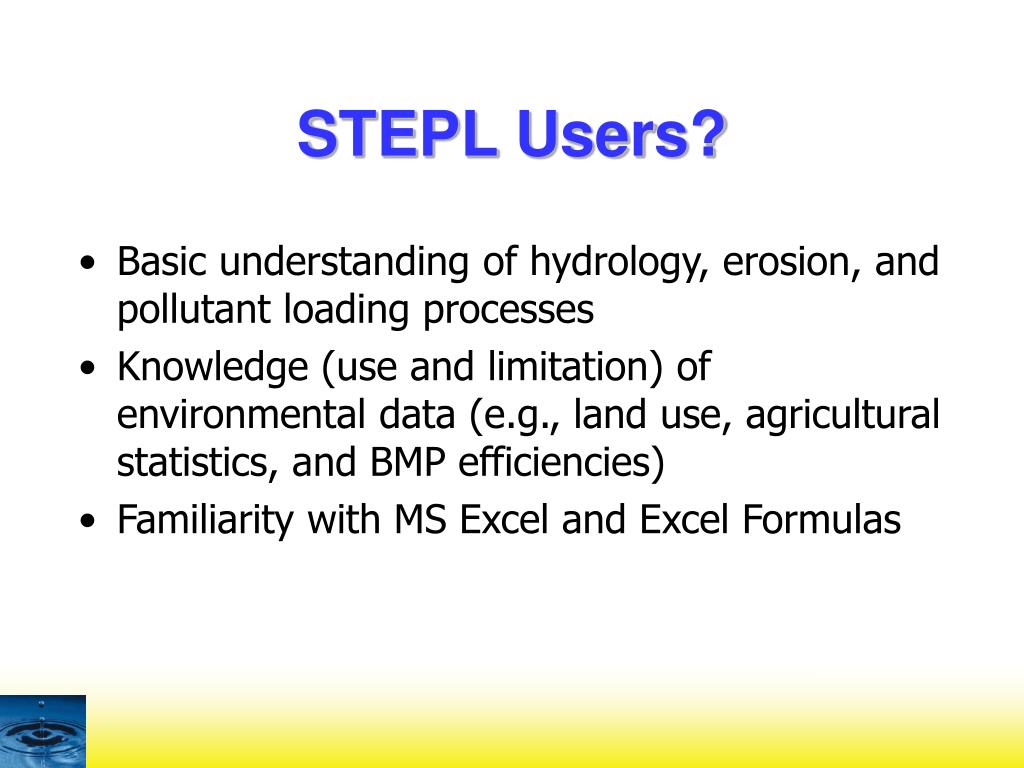 STEPL Users?

• Basic understanding of hydrology, erosion, and pollutant loading processes
• Knowledge (use and limitation) of environmental data (e.g., land use, agricultural statistics, and BMP efficiencies)
• Familiarity with MS Excel and Excel Formulas